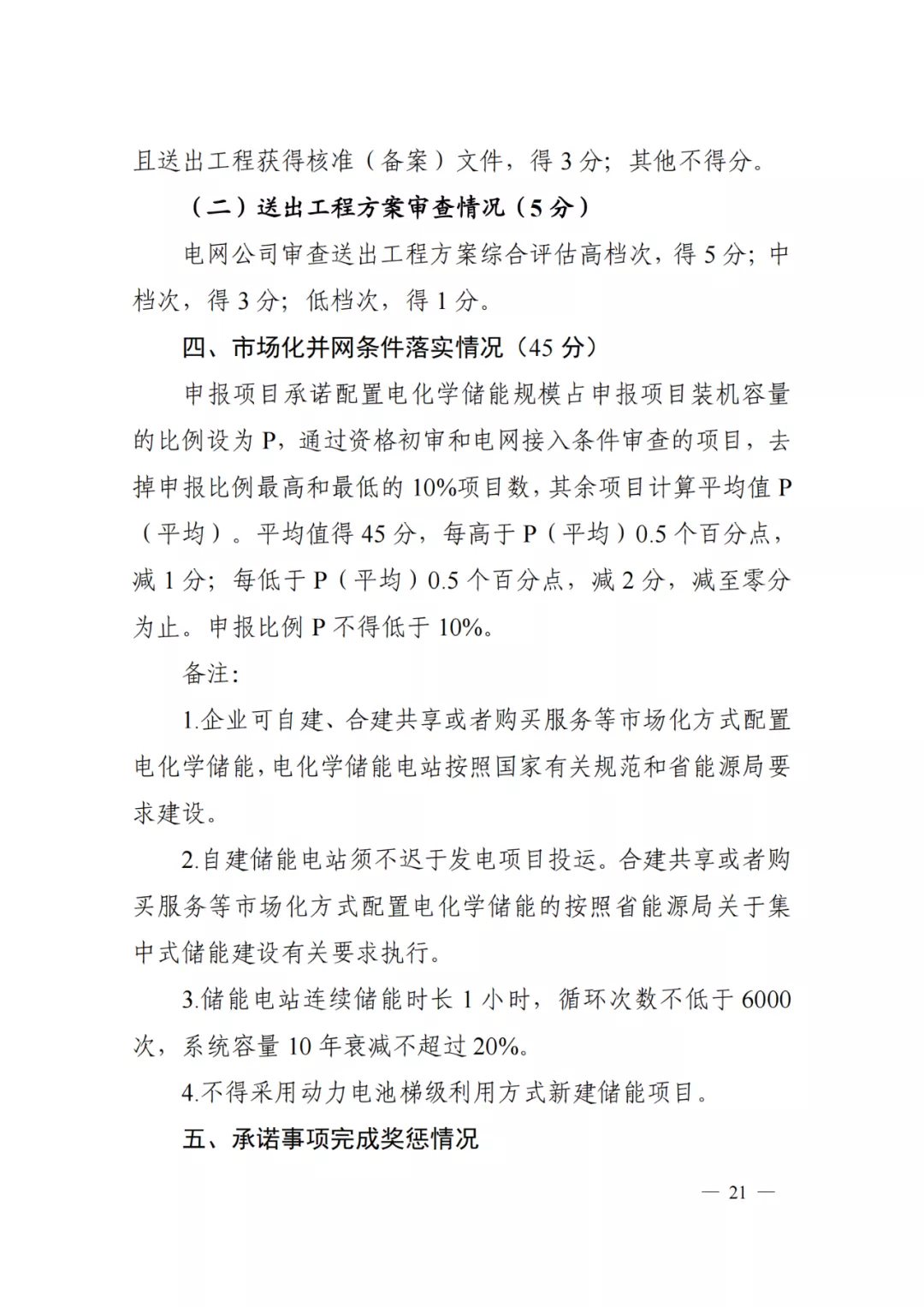 且送出工程获得核准（备案）文件，得 3 分；其他不得分。

（二）送出工程方案审查情况（5 分）

电网公司审查送出工程方案综合评估高档次，得 5 分；中档次，得 3 分；低档次，得 1 分。

四、市场化并网条件落实情况（45 分）

申报项目承诺配置电化学储能规模占申报项目装机容量的比例设为 P，通过资格初审和电网接入条件审查的项目，去掉申报比例最高和最低的 10%项目数，其余项目计算平均值 P（平均）。平均值得 45 分，每高于 P（平均）0.5 个百分点，减 1 分；每低于 P（平均）0.5 个百分点，减 2 分，减至零分为止。申报比例 P 不得低于 10%。

备注：

1.企业可自建、合建共享或者购买服务等市场化方式配置电化学储能，电化学储能电站按照国家有关规范和省能源局要求建设。

2.自建储能电站须不迟于发电项目投运。合建共享或者购买服务等市场化方式配置电化学储能的按照省能源局关于集中式储能建设有关要求执行。

3.储能电站连续储能时长 1 小时，循环次数不低于 6000 次，系统容量 10 年衰减不超过 20%。

4.不得采用动力电池梯级利用方式新建储能项目。

五、承诺事项完成奖惩情况

— 21 —